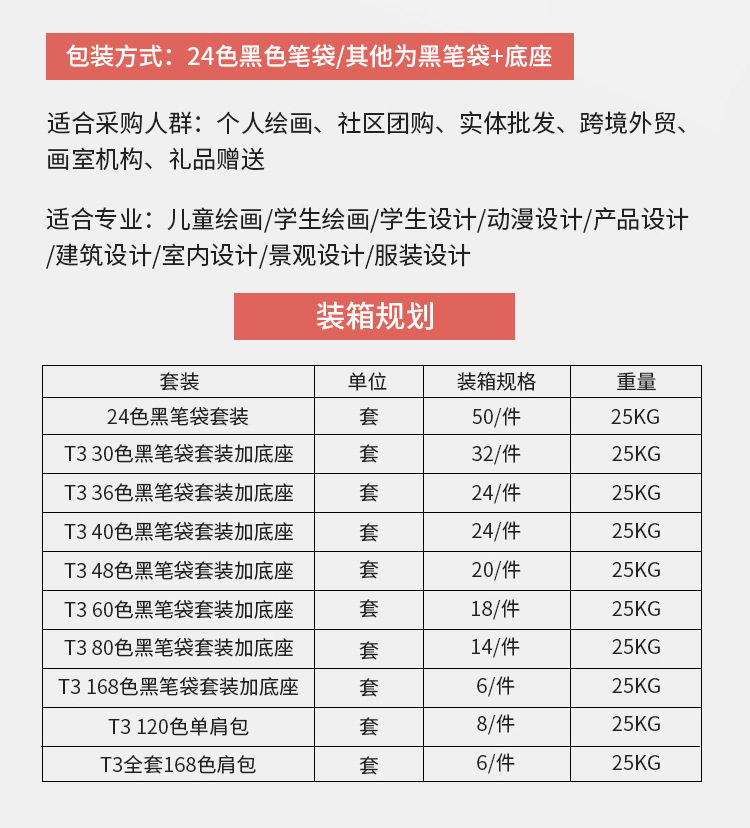 包装方式：24色黑色笔袋/其他为黑笔袋+底座

适合采购人群：个人绘画、社区团购、实体批发、跨境外贸、画室机构、礼品赠送

适合专业：儿童绘画/学生绘画/学生设计/动漫设计/产品设计/建筑设计/室内设计/景观设计/服装设计

装箱规划

| 套装 | 单位 | 装箱规格 | 重量 |
|---|---|---|---|
| 24色黑笔袋套装 | 套 | 50/件 | 25KG |
| T3 30色黑笔袋套装加底座 | 套 | 32/件 | 25KG |
| T3 36色黑笔袋套装加底座 | 套 | 24/件 | 25KG |
| T3 40色黑笔袋套装加底座 | 套 | 24/件 | 25KG |
| T3 48色黑笔袋套装加底座 | 套 | 20/件 | 25KG |
| T3 60色黑笔袋套装加底座 | 套 | 18/件 | 25KG |
| T3 80色黑笔袋套装加底座 | 套 | 14/件 | 25KG |
| T3 168色黑笔袋套装加底座 | 套 | 6/件 | 25KG |
| T3 120色单肩包 | 套 | 8/件 | 25KG |
| T3全套168色肩包 | 套 | 6/件 | 25KG |